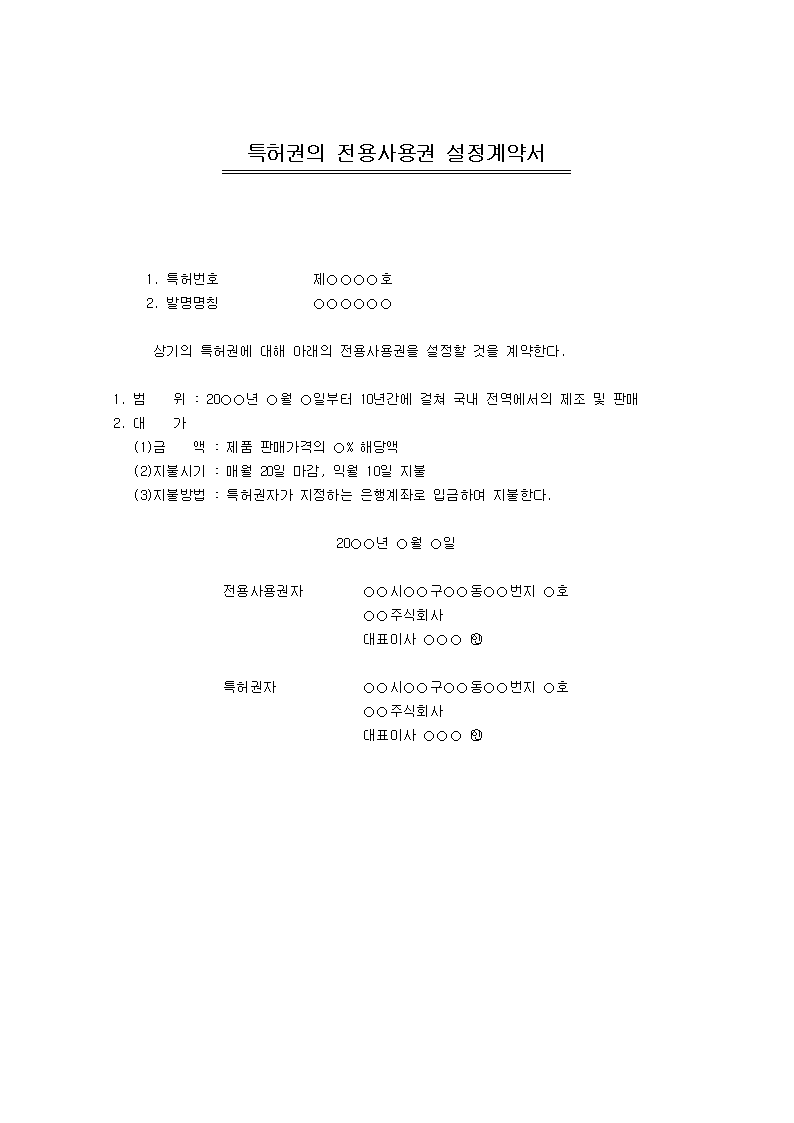 특허권의 전용사용권 설정계약서

1. 특허번호　　제○○○○호
2. 발명명칭　　○○○○○○

상기의 특허권에 대해 아래의 전용사용권을 설정할 것을 계약한다.

1. 범　　위 : 20○○년 ○월 ○일부터 10년간에 걸쳐 국내 전역에서의 제조 및 판매
2. 대　　가
(1)금　　액 : 제품 판매가격의 ○% 해당액
(2)지불시기 : 매월 20일 마감, 익월 10일 지불
(3)지불방법 : 특허권자가 지정하는 은행계좌로 입금하여 지불한다.

20○○년 ○월 ○일

전용사용권자　　○○시○○구○○동○○번지 ○호
○○주식회사
대표이사 ○○○ ㊞

특허권자　　○○시○○구○○동○○번지 ○호
○○주식회사
대표이사 ○○○ ㊞